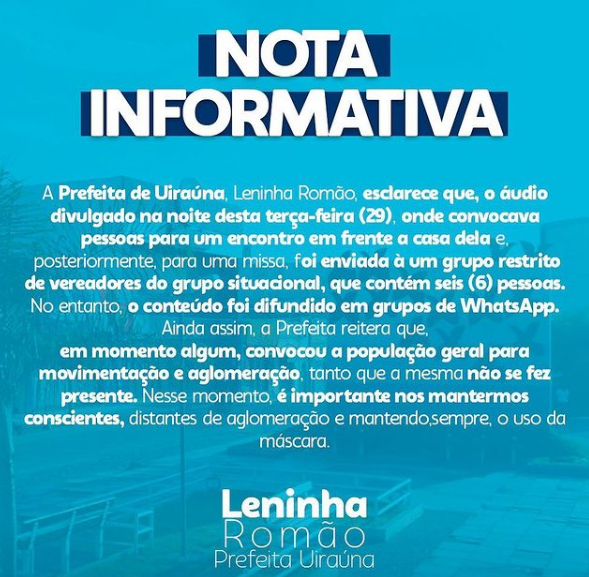 NOTA INFORMATIVA

A Prefeita de Uiraúna, Leninha Romão, esclarece que, o áudio divulgado na noite desta terça-feira (29), onde convocava pessoas para um encontro em frente a casa dela e, posteriormente, para uma missa, foi enviada à um grupo restrito de vereadores do grupo situacional, que contém seis (6) pessoas. No entanto, o conteúdo foi difundido em grupos de WhatsApp. Ainda assim, a Prefeita reitera que, em momento algum, convocou a população geral para movimentação e aglomeração, tanto que a mesma não se fez presente. Nesse momento, é importante nos mantermos conscientes, distantes de aglomeração e mantendo,sempre, o uso da máscara.

Leninha
Romão
Prefeita Uiraúna